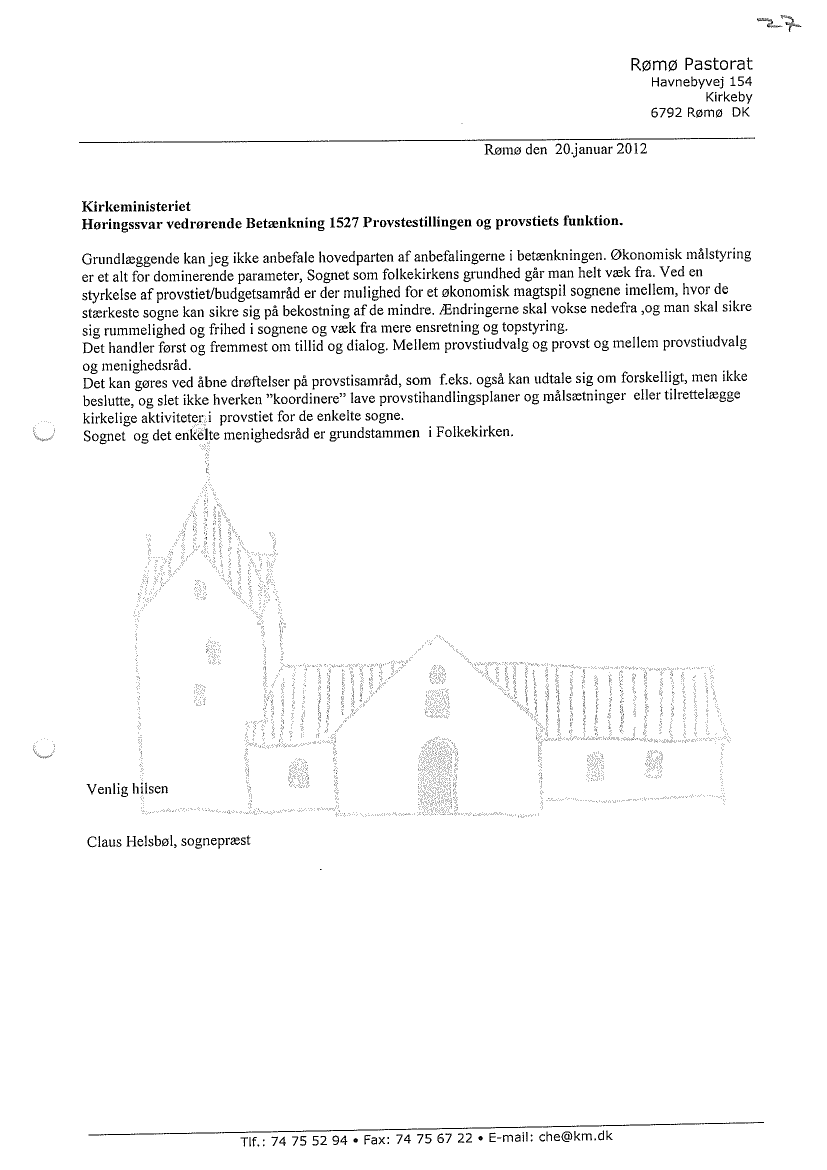 27

Rømø Pastorat
Havnebyvej 154
Kirkeby
6792 Rømø DK

Rømø den 20.januar 2012

Kirkeministeriet
Høringssvar vedrørende Betænkning 1527 Provstestillingen og provstiets funktion.

Grundlæggende kan jeg ikke anbefale hovedparten af anbefalingerne i betænkningen. Økonomisk målstyring er et alt for dominerende parameter, Sognet som folkekirkens grundhed går man helt væk fra. Ved en styrkelse af provstiet/budgetsamråd er der mulighed for et økonomisk magtspil sognene imellem, hvor de stærkeste sogne kan sikre sig på bekostning af de mindre. Ændringerne skal vokse nedefra ,og man skal sikre sig rummelighed og frihed i sognene og væk fra mere ensretning og topstyring.
Det handler først og fremmest om tillid og dialog. Mellem provstiudvalg og provst og mellem provstiudvalg og menighedsråd.
Det kan gøres ved åbne drøftelser på provstisamråd, som f.eks. også kan udtale sig om forskelligt, men ikke beslutte, og slet ikke hverken "koordinere" lave provstihandlingsplaner og målsætninger eller tilrettelægge kirkelige aktiviteter i provstiet for de enkelte sogne.
Sognet og det enkelte menighedsråd er grundstammen i Folkekirken.

Venlig hilsen

Claus Helsbøl, sognepræst

Tlf.: 74 75 52 94 • Fax: 74 75 67 22 • E-mail: che@km.dk